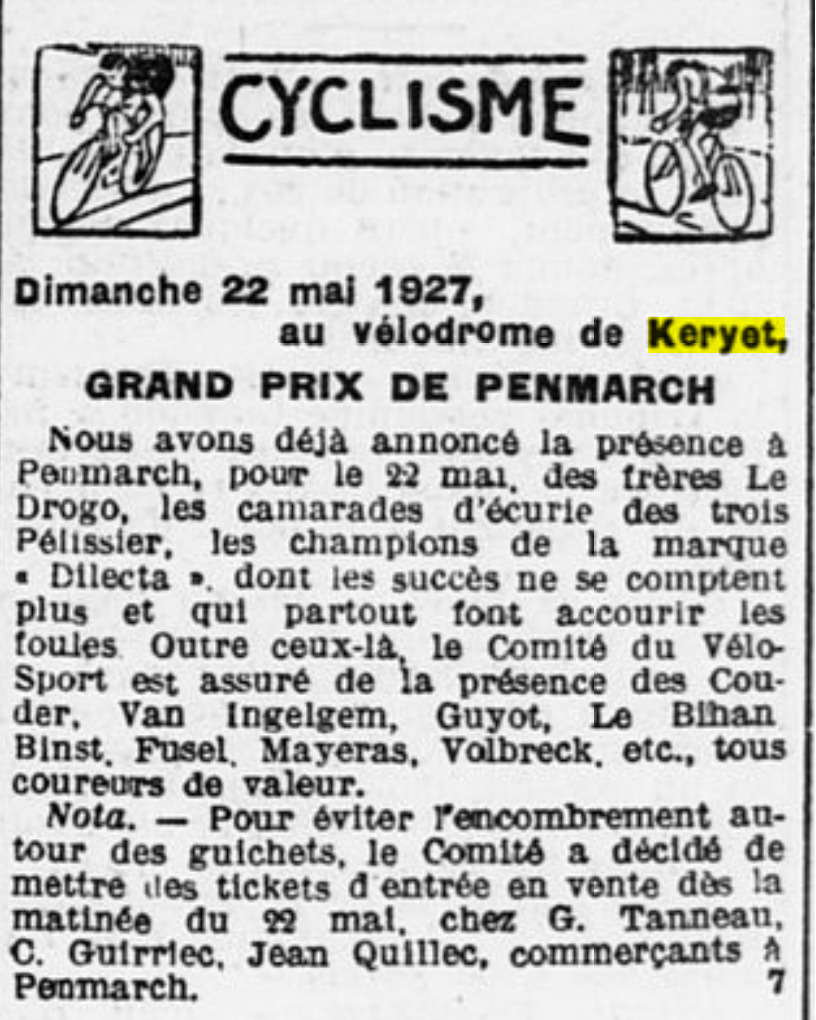 CYCLISME

Dimanche 22 mai 1927, au vélodrome de Keryet,

GRAND PRIX DE PENMARCH

Nous avons déjà annoncé la présence à Penmarch, pour le 22 mai, des frères Le Drogo, les camarades d'écurie des trois Pélissier, les champions de la marque « Dilecta », dont les succès ne se comptent plus et qui partout font accourir les foules. Outre ceux-là, le Comité du Vélo-Sport est assuré de la présence des Couder, Van Ingelgem, Guyot, Le Bihan Binst, Fusel, Mayeras, Volbreck, etc., tous coureurs de valeur.

Nota. — Pour éviter l'encombrement autour des guichets, le Comité a décidé de mettre des tickets d'entrée en vente dès la matinée du 22 mai, chez G. Tanneau, C. Guirriec, Jean Quillec, commerçants à Penmarch. 7